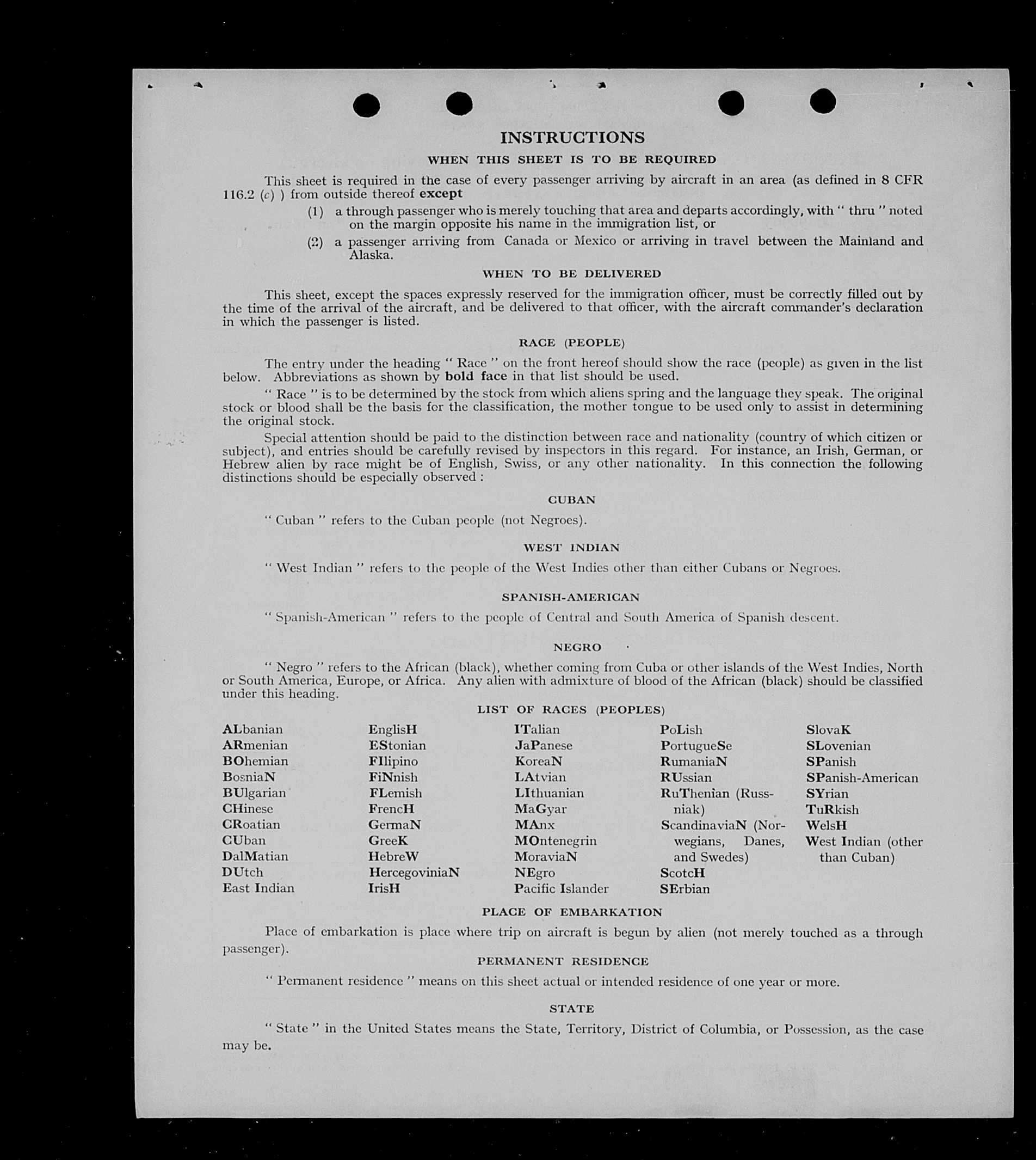 INSTRUCTIONS

WHEN THIS SHEET IS TO BE REQUIRED

This sheet is required in the case of every passenger arriving by aircraft in an area (as defined in 8 CFR 116.2 (c) ) from outside thereof except

(1) a through passenger who is merely touching that area and departs accordingly, with " thru " noted on the margin opposite his name in the immigration list, or

(2) a passenger arriving from Canada or Mexico or arriving in travel between the Mainland and Alaska.

WHEN TO BE DELIVERED

This sheet, except the spaces expressly reserved for the immigration officer, must be correctly filled out by the time of the arrival of the aircraft, and be delivered to that officer, with the aircraft commander's declaration in which the passenger is listed.

RACE (PEOPLE)

The entry under the heading " Race " on the front hereof should show the race (people) as given in the list below. Abbreviations as shown by bold face in that list should be used.

" Race " is to be determined by the stock from which aliens spring and the language they speak. The original stock or blood shall be the basis for the classification, the mother tongue to be used only to assist in determining the original stock.

Special attention should be paid to the distinction between race and nationality (country of which citizen or subject), and entries should be carefully revised by inspectors in this regard. For instance, an Irish, German, or Hebrew alien by race might be of English, Swiss, or any other nationality. In this connection the following distinctions should be especially observed :

CUBAN

" Cuban " refers to the Cuban people (not Negroes).

WEST INDIAN

" West Indian " refers to the people of the West Indies other than either Cubans or Negroes.

SPANISH-AMERICAN

" Spanish-American " refers to the people of Central and South America of Spanish descent.

NEGRO

" Negro " refers to the African (black), whether coming from Cuba or other islands of the West Indies, North or South America, Europe, or Africa. Any alien with admixture of blood of the African (black) should be classified under this heading.

LIST OF RACES (PEOPLES)

ALbanian
ARmenian
BOhemian
BosniaN
BUlgarian
CHinese
CRoatian
CUban
DalMatian
DUtch
East Indian

EnglisH
EStonian
FIlipino
FiNnish
FLemish
FrencH
GermaN
GreeK
HebreW
HercegoviniaN
IrisH

ITalian
JaPanese
KoreaN
LAtvian
LIthuanian
MaGyar
MAnx
MOntenegrin
MoraviaN
NEgro
Pacific Islander

PoLish
PortugueSe
RumaniaN
RUssian
RuThenian (Russniak)
ScandinaviaN (Norwegians, Danes, and Swedes)
ScotcH
SErbian

SlovaK
SLovenian
SPanish
SPanish-American
SYrian
TuRkish
WelsH
West Indian (other than Cuban)

PLACE OF EMBARKATION

Place of embarkation is place where trip on aircraft is begun by alien (not merely touched as a through passenger).

PERMANENT RESIDENCE

" Permanent residence " means on this sheet actual or intended residence of one year or more.

STATE

" State " in the United States means the State, Territory, District of Columbia, or Possession, as the case may be.